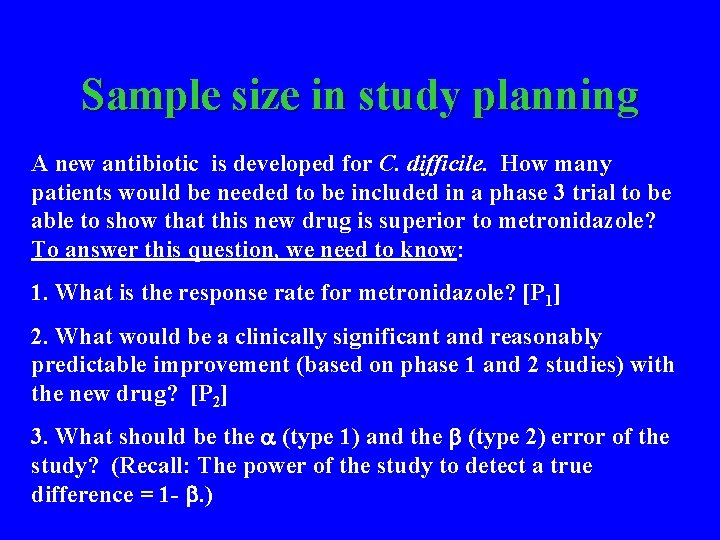 Sample size in study planning

A new antibiotic is developed for C. difficile. How many patients would be needed to be included in a phase 3 trial to be able to show that this new drug is superior to metronidazole? To answer this question, we need to know:

1. What is the response rate for metronidazole? [$P_1$]

2. What would be a clinically significant and reasonably predictable improvement (based on phase 1 and 2 studies) with the new drug? [$P_2$]

3. What should be the $\alpha$ (type 1) and the $\beta$ (type 2) error of the study? (Recall: The power of the study to detect a true difference = 1- $\beta$.)